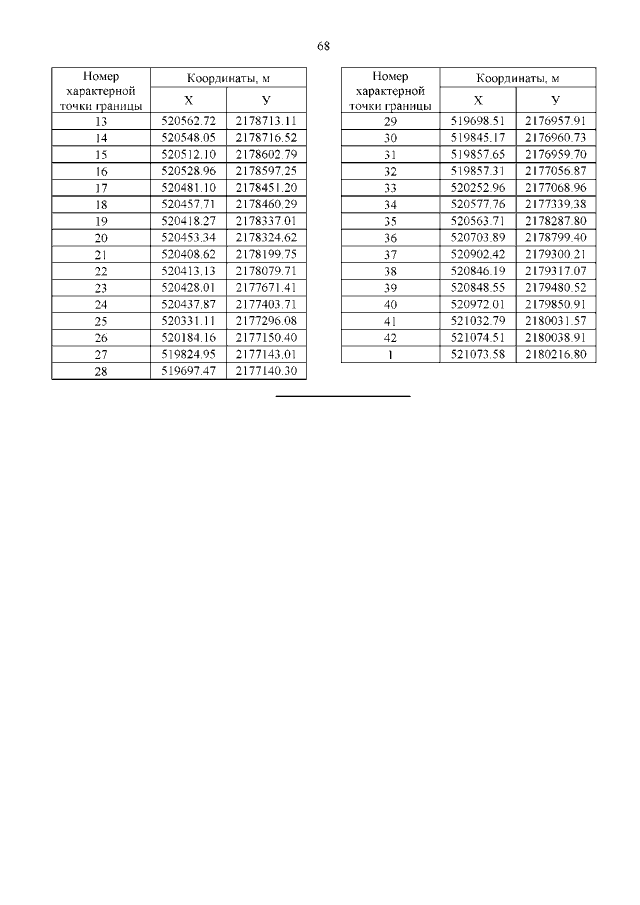 68

| Номер характерной точки границы | Координаты, м X | Координаты, м У |
|---|---|---|
| 13 | 520562.72 | 2178713.11 |
| 14 | 520548.05 | 2178716.52 |
| 15 | 520512.10 | 2178602.79 |
| 16 | 520528.96 | 2178597.25 |
| 17 | 520481.10 | 2178451.20 |
| 18 | 520457.71 | 2178460.29 |
| 19 | 520418.27 | 2178337.01 |
| 20 | 520453.34 | 2178324.62 |
| 21 | 520408.62 | 2178199.75 |
| 22 | 520413.13 | 2178079.71 |
| 23 | 520428.01 | 2177671.41 |
| 24 | 520437.87 | 2177403.71 |
| 25 | 520331.11 | 2177296.08 |
| 26 | 520184.16 | 2177150.40 |
| 27 | 519824.95 | 2177143.01 |
| 28 | 519697.47 | 2177140.30 |

| Номер характерной точки границы | Координаты, м X | Координаты, м У |
|---|---|---|
| 29 | 519698.51 | 2176957.91 |
| 30 | 519845.17 | 2176960.73 |
| 31 | 519857.65 | 2176959.70 |
| 32 | 519857.31 | 2177056.87 |
| 33 | 520252.96 | 2177068.96 |
| 34 | 520577.76 | 2177339.38 |
| 35 | 520563.71 | 2178287.80 |
| 36 | 520703.89 | 2178799.40 |
| 37 | 520902.42 | 2179300.21 |
| 38 | 520846.19 | 2179317.07 |
| 39 | 520848.55 | 2179480.52 |
| 40 | 520972.01 | 2179850.91 |
| 41 | 521032.79 | 2180031.57 |
| 42 | 521074.51 | 2180038.91 |
| 1 | 521073.58 | 2180216.80 |